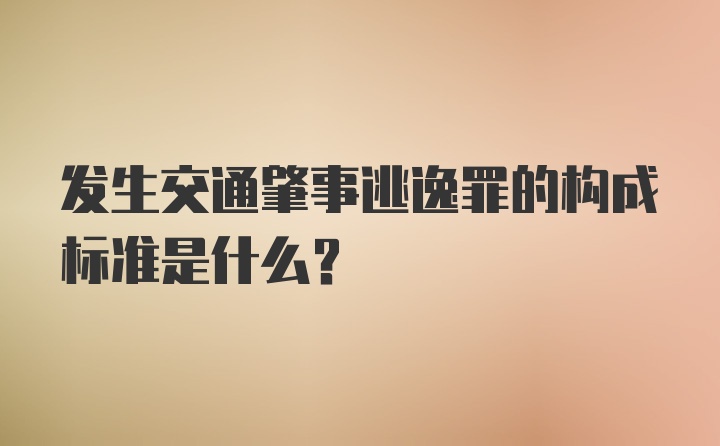 发生交通肇事逃逸罪的构成标准是什么？